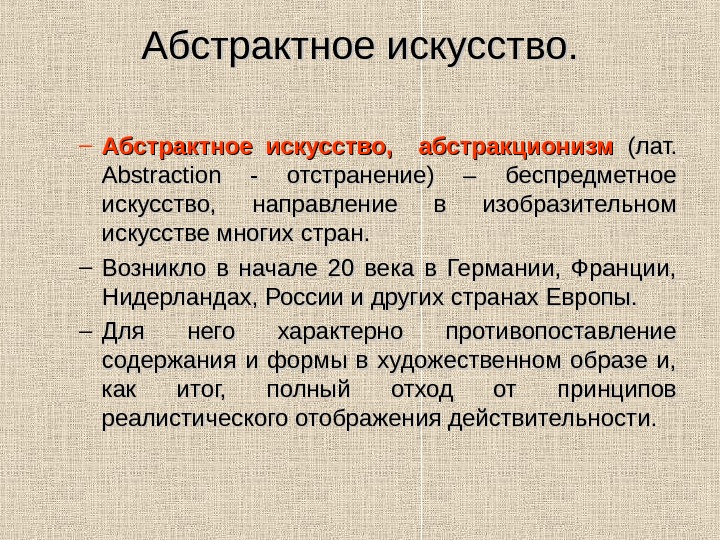 Абстрактное искусство.

– Абстрактное искусство, абстракционизм (лат. Abstraction - отстранение) – беспредметное искусство, направление в изобразительном искусстве многих стран.

– Возникло в начале 20 века в Германии, Франции, Нидерландах, России и других странах Европы.

– Для него характерно противопоставление содержания и формы в художественном образе и, как итог, полный отход от принципов реалистического отображения действительности.